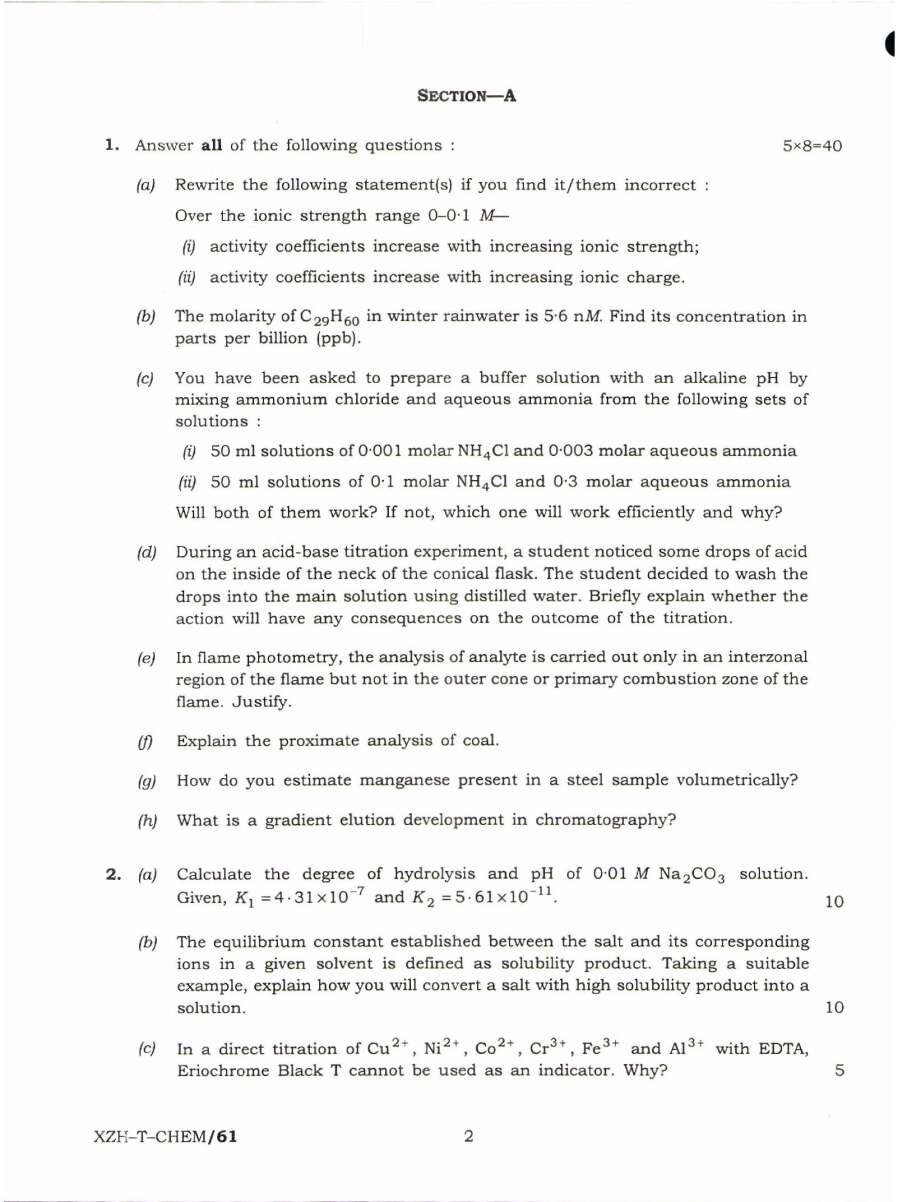 SECTION—A

1. Answer all of the following questions : 5×8=40

(a) Rewrite the following statement(s) if you find it/them incorrect :

Over the ionic strength range 0–0·1 M—

(i) activity coefficients increase with increasing ionic strength;

(ii) activity coefficients increase with increasing ionic charge.

(b) The molarity of $C_{29}H_{60}$ in winter rainwater is 5·6 nM. Find its concentration in parts per billion (ppb).

(c) You have been asked to prepare a buffer solution with an alkaline pH by mixing ammonium chloride and aqueous ammonia from the following sets of solutions :

(i) 50 ml solutions of 0·001 molar $NH_4Cl$ and 0·003 molar aqueous ammonia

(ii) 50 ml solutions of 0·1 molar $NH_4Cl$ and 0·3 molar aqueous ammonia

Will both of them work? If not, which one will work efficiently and why?

(d) During an acid-base titration experiment, a student noticed some drops of acid on the inside of the neck of the conical flask. The student decided to wash the drops into the main solution using distilled water. Briefly explain whether the action will have any consequences on the outcome of the titration.

(e) In flame photometry, the analysis of analyte is carried out only in an interzonal region of the flame but not in the outer cone or primary combustion zone of the flame. Justify.

(f) Explain the proximate analysis of coal.

(g) How do you estimate manganese present in a steel sample volumetrically?

(h) What is a gradient elution development in chromatography?

2. (a) Calculate the degree of hydrolysis and pH of 0·01 M $Na_2CO_3$ solution. Given, $K_1 = 4 \cdot 31 \times 10^{-7}$ and $K_2 = 5 \cdot 61 \times 10^{-11}$. 10

(b) The equilibrium constant established between the salt and its corresponding ions in a given solvent is defined as solubility product. Taking a suitable example, explain how you will convert a salt with high solubility product into a solution. 10

(c) In a direct titration of $Cu^{2+}$, $Ni^{2+}$, $Co^{2+}$, $Cr^{3+}$, $Fe^{3+}$ and $Al^{3+}$ with EDTA, Eriochrome Black T cannot be used as an indicator. Why? 5

XZH–T–CHEM/61 2